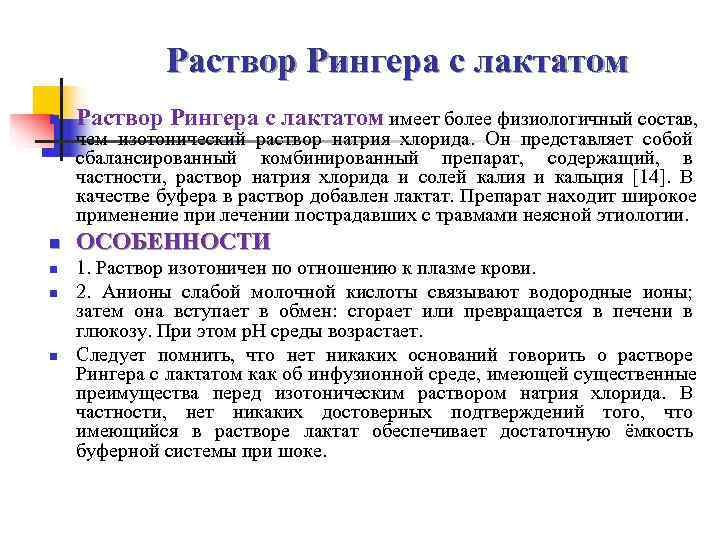 Раствор Рингера с лактатом

Раствор Рингера с лактатом имеет более физиологичный состав, чем изотонический раствор натрия хлорида. Он представляет собой сбалансированный комбинированный препарат, содержащий, в частности, раствор натрия хлорида и солей калия и кальция [14]. В качестве буфера в раствор добавлен лактат. Препарат находит широкое применение при лечении пострадавших с травмами неясной этиологии.

ОСОБЕННОСТИ

1. Раствор изотоничен по отношению к плазме крови.

2. Анионы слабой молочной кислоты связывают водородные ионы; затем она вступает в обмен: сгорает или превращается в печени в глюкозу. При этом pH среды возрастает.

Следует помнить, что нет никаких оснований говорить о растворе Рингера с лактатом как об инфузионной среде, имеющей существенные преимущества перед изотоническим раствором натрия хлорида. В частности, нет никаких достоверных подтверждений того, что имеющийся в растворе лактат обеспечивает достаточную ёмкость буферной системы при шоке.